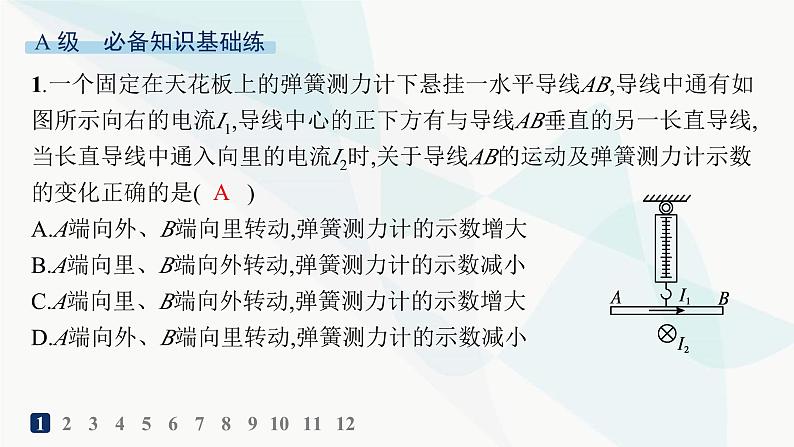 A 级　必备知识基础练

1.一个固定在天花板上的弹簧测力计下悬挂一水平导线$AB$,导线中通有如图所示向右的电流$I_1$,导线中心的正下方有与导线$AB$垂直的另一长直导线,当长直导线中通入向里的电流$I_2$时,关于导线$AB$的运动及弹簧测力计示数的变化正确的是( A )

A.$A$端向外、$B$端向里转动,弹簧测力计的示数增大

B.$A$端向里、$B$端向外转动,弹簧测力计的示数减小

C.$A$端向里、$B$端向外转动,弹簧测力计的示数增大

D.$A$端向外、$B$端向里转动,弹簧测力计的示数减小

$A$ $I_1$ $B$

$I_2$

1 2 3 4 5 6 7 8 9 10 11 12